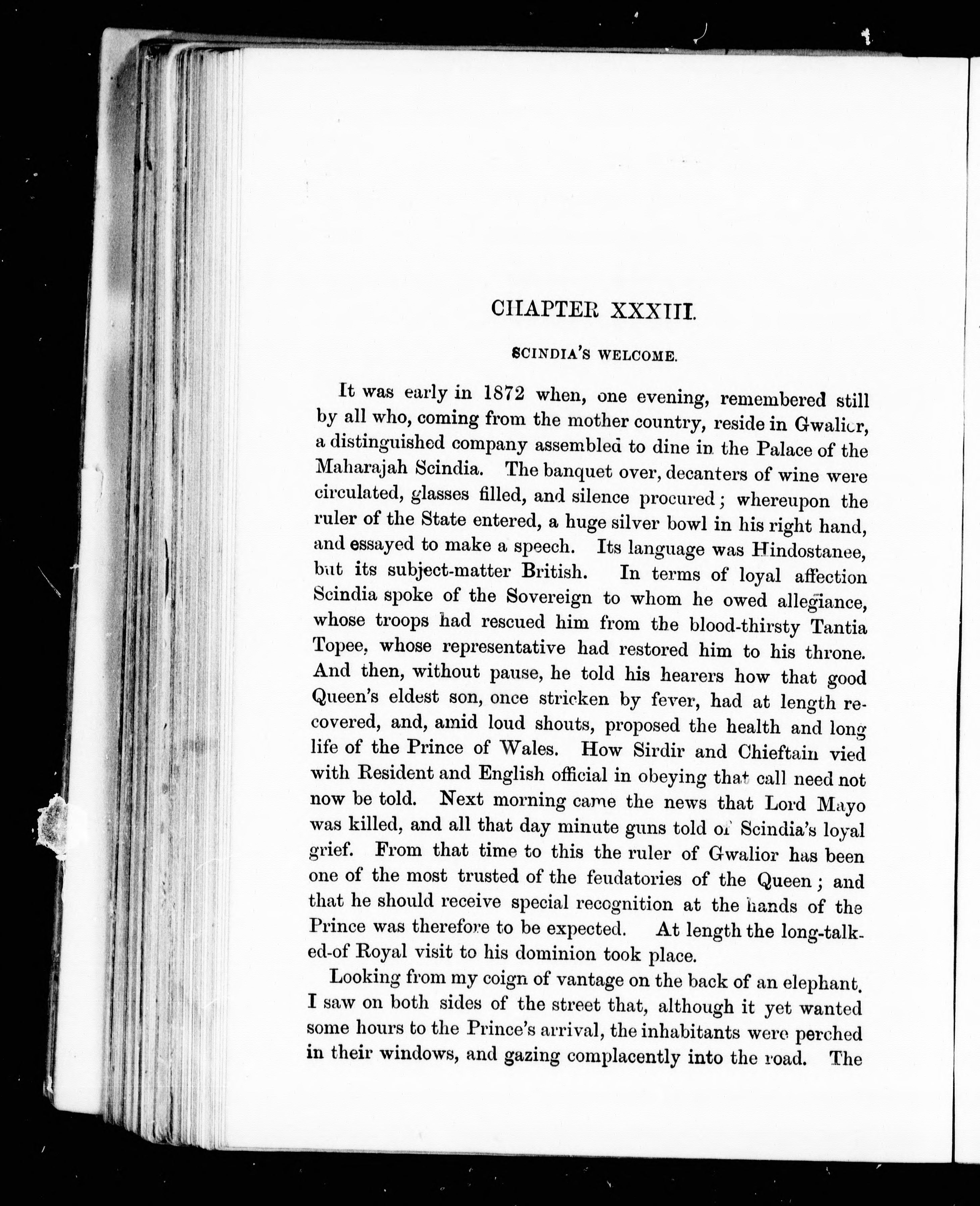 CHAPTER XXXIII.

SCINDIA'S WELCOME.

It was early in 1872 when, one evening, remembered still by all who, coming from the mother country, reside in Gwalior, a distinguished company assembled to dine in the Palace of the Maharajah Scindia. The banquet over, decanters of wine were circulated, glasses filled, and silence procured; whereupon the ruler of the State entered, a huge silver bowl in his right hand, and essayed to make a speech. Its language was Hindostanee, but its subject-matter British. In terms of loyal affection Scindia spoke of the Sovereign to whom he owed allegiance, whose troops had rescued him from the blood-thirsty Tantia Topee, whose representative had restored him to his throne. And then, without pause, he told his hearers how that good Queen's eldest son, once stricken by fever, had at length recovered, and, amid loud shouts, proposed the health and long life of the Prince of Wales. How Sirdir and Chieftain vied with Resident and English official in obeying that call need not now be told. Next morning came the news that Lord Mayo was killed, and all that day minute guns told of Scindia's loyal grief. From that time to this the ruler of Gwalior has been one of the most trusted of the feudatories of the Queen; and that he should receive special recognition at the hands of the Prince was therefore to be expected. At length the long-talked-of Royal visit to his dominion took place.

Looking from my coign of vantage on the back of an elephant. I saw on both sides of the street that, although it yet wanted some hours to the Prince's arrival, the inhabitants were perched in their windows, and gazing complacently into the road. The